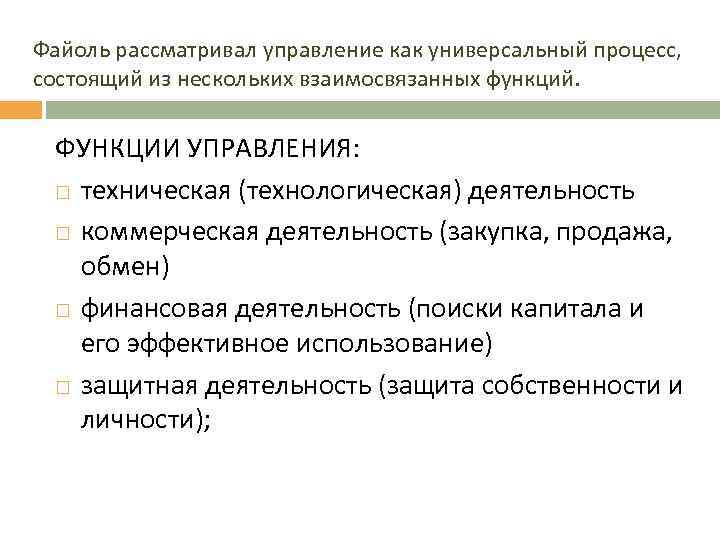 Файоль рассматривал управление как универсальный процесс, состоящий из нескольких взаимосвязанных функций.

ФУНКЦИИ УПРАВЛЕНИЯ:

□ техническая (технологическая) деятельность

□ коммерческая деятельность (закупка, продажа, обмен)

□ финансовая деятельность (поиски капитала и его эффективное использование)

□ защитная деятельность (защита собственности и личности);